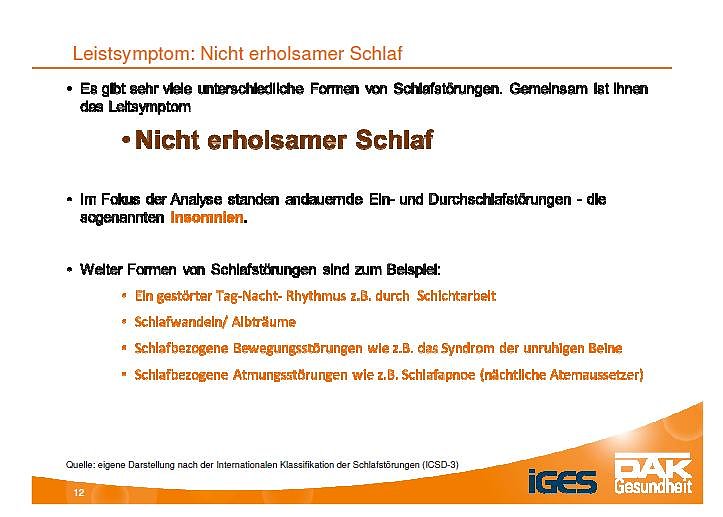 Leistsymptom: Nicht erholsamer Schlaf

• Es gibt sehr viele unterschiedliche Formen von Schlafstörungen. Gemeinsam ist ihnen das Leitsymptom

• Nicht erholsamer Schlaf

• Im Fokus der Analyse standen andauernde Ein- und Durchschlafstörungen - die sogenannten Insomnien.

• Weiter Formen von Schlafstörungen sind zum Beispiel:

• Ein gestörter Tag-Nacht- Rhythmus z.B. durch Schichtarbeit

• Schlafwandeln/ Albträume

• Schlafbezogene Bewegungsstörungen wie z.B. das Syndrom der unruhigen Beine

• Schlafbezogene Atmungsstörungen wie z.B. Schlafapnoe (nächtliche Atemaussetzer)

Quelle: eigene Darstellung nach der Internationalen Klassifikation der Schlafstörungen (ICSD-3)

12

iGES

DAK Gesundheit